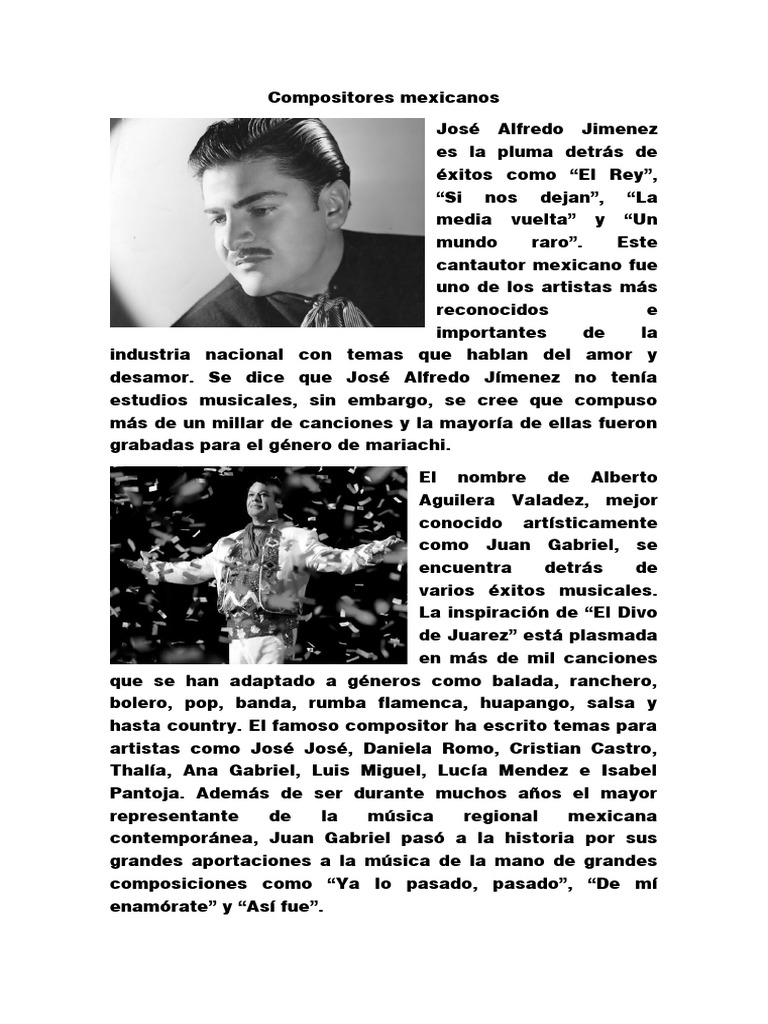 Compositores mexicanos

José Alfredo Jimenez es la pluma detrás de éxitos como “El Rey”, “Si nos dejan”, “La media vuelta” y “Un mundo raro”. Este cantautor mexicano fue uno de los artistas más reconocidos e importantes de la industria nacional con temas que hablan del amor y desamor. Se dice que José Alfredo Jímenez no tenía estudios musicales, sin embargo, se cree que compuso más de un millar de canciones y la mayoría de ellas fueron grabadas para el género de mariachi.

El nombre de Alberto Aguilera Valadez, mejor conocido artísticamente como Juan Gabriel, se encuentra detrás de varios éxitos musicales. La inspiración de “El Divo de Juarez” está plasmada en más de mil canciones que se han adaptado a géneros como balada, ranchero, bolero, pop, banda, rumba flamenca, huapango, salsa y hasta country. El famoso compositor ha escrito temas para artistas como José José, Daniela Romo, Cristian Castro, Thalía, Ana Gabriel, Luis Miguel, Lucía Mendez e Isabel Pantoja. Además de ser durante muchos años el mayor representante de la música regional mexicana contemporánea, Juan Gabriel pasó a la historia por sus grandes aportaciones a la música de la mano de grandes composiciones como “Ya lo pasado, pasado”, “De mí enamórate” y “Así fue”.